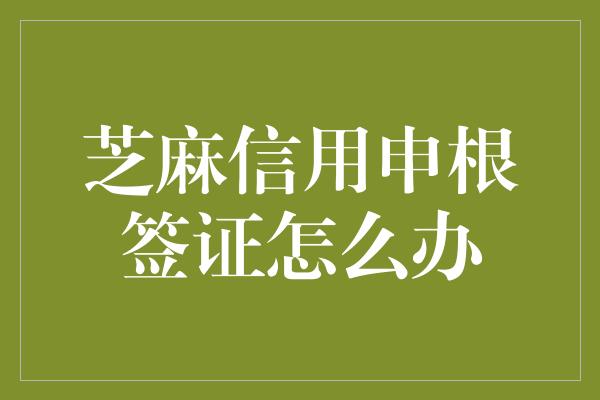 芝麻信用申根签证怎么办